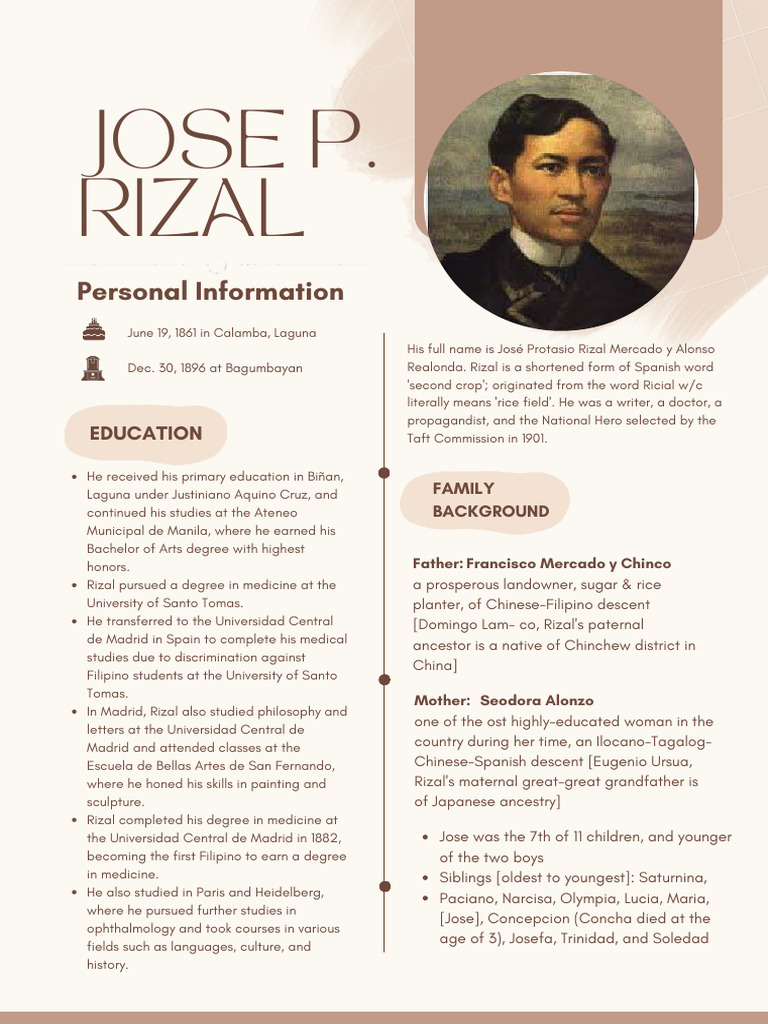 JOSE P. RIZAL

Personal Information

June 19, 1861 in Calamba, Laguna

Dec. 30, 1896 at Bagumbayan

EDUCATION

- He received his primary education in Biñan, Laguna under Justiniano Aquino Cruz, and continued his studies at the Ateneo Municipal de Manila, where he earned his Bachelor of Arts degree with highest honors.
- Rizal pursued a degree in medicine at the University of Santo Tomas.
- He transferred to the Universidad Central de Madrid in Spain to complete his medical studies due to discrimination against Filipino students at the University of Santo Tomas.
- In Madrid, Rizal also studied philosophy and letters at the Universidad Central de Madrid and attended classes at the Escuela de Bellas Artes de San Fernando, where he honed his skills in painting and sculpture.
- Rizal completed his degree in medicine at the Universidad Central de Madrid in 1882, becoming the first Filipino to earn a degree in medicine.
- He also studied in Paris and Heidelberg, where he pursued further studies in ophthalmology and took courses in various fields such as languages, culture, and history.

His full name is José Protasio Rizal Mercado y Alonso Realonda. Rizal is a shortened form of Spanish word 'second crop'; originated from the word Ricial w/c literally means 'rice field'. He was a writer, a doctor, a propagandist, and the National Hero selected by the Taft Commission in 1901.

FAMILY BACKGROUND

Father: Francisco Mercado y Chinco
a prosperous landowner, sugar & rice planter, of Chinese-Filipino descent [Domingo Lam- co, Rizal's paternal ancestor is a native of Chinchew district in China]

Mother: Seodora Alonzo
one of the ost highly-educated woman in the country during her time, an Ilocano-Tagalog-Chinese-Spanish descent [Eugenio Ursua, Rizal's maternal great-great grandfather is of Japanese ancestry]

- Jose was the 7th of 11 children, and younger of the two boys
- Siblings [oldest to youngest]: Saturnina,
- Paciano, Narcisa, Olympia, Lucia, Maria, [Jose], Concepcion (Concha died at the age of 3), Josefa, Trinidad, and Soledad